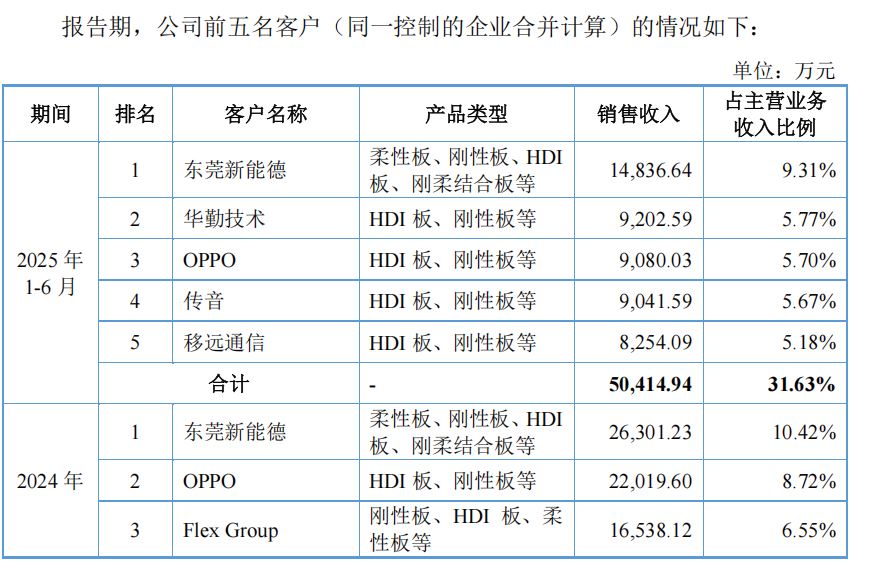 报告期，公司前五名客户（同一控制的企业合并计算）的情况如下：

单位：万元

| 期间 | 排名 | 客户名称 | 产品类型 | 销售收入 | 占主营业务收入比例 |
|---|---|---|---|---|---|
| 2025年1-6月 | 1 | 东莞新能德 | 柔性板、刚性板、HDI板、刚柔结合板等 | 14,836.64 | 9.31% |
| | 2 | 华勤技术 | HDI板、刚性板等 | 9,202.59 | 5.77% |
| | 3 | OPPO | HDI板、刚性板等 | 9,080.03 | 5.70% |
| | 4 | 传音 | HDI板、刚性板等 | 9,041.59 | 5.67% |
| | 5 | 移远通信 | HDI板、刚性板等 | 8,254.09 | 5.18% |
| | 合计 | | - | 50,414.94 | 31.63% |
| 2024年 | 1 | 东莞新能德 | 柔性板、刚性板、HDI板、刚柔结合板等 | 26,301.23 | 10.42% |
| | 2 | OPPO | HDI板、刚性板等 | 22,019.60 | 8.72% |
| | 3 | Flex Group | 刚性板、HDI板、柔性板等 | 16,538.12 | 6.55% |